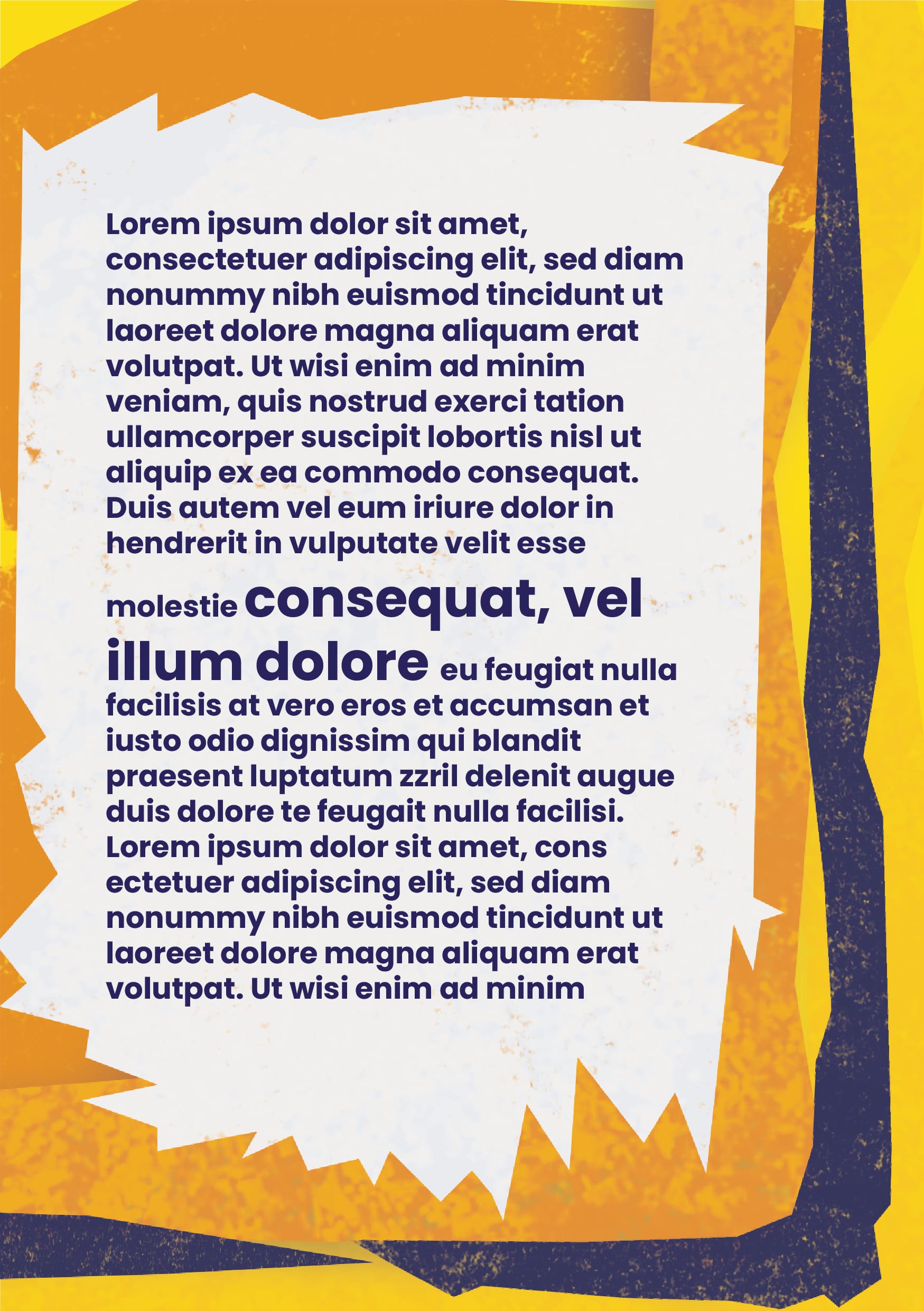 Lorem ipsum dolor sit amet, consectetuer adipiscing elit, sed diam nonummy nibh euismod tincidunt ut laoreet dolore magna aliquam erat volutpat. Ut wisi enim ad minim veniam, quis nostrud exerci tation ullamcorper suscipit lobortis nisl ut aliquip ex ea commodo consequat. Duis autem vel eum iriure dolor in hendrerit in vulputate velit esse

molestie consequat, vel illum dolore eu feugiat nulla facilisis at vero eros et accumsan et iusto odio dignissim qui blandit praesent luptatum zzril delenit augue duis dolore te feugait nulla facilisi. Lorem ipsum dolor sit amet, cons ectetuer adipiscing elit, sed diam nonummy nibh euismod tincidunt ut laoreet dolore magna aliquam erat volutpat. Ut wisi enim ad minim